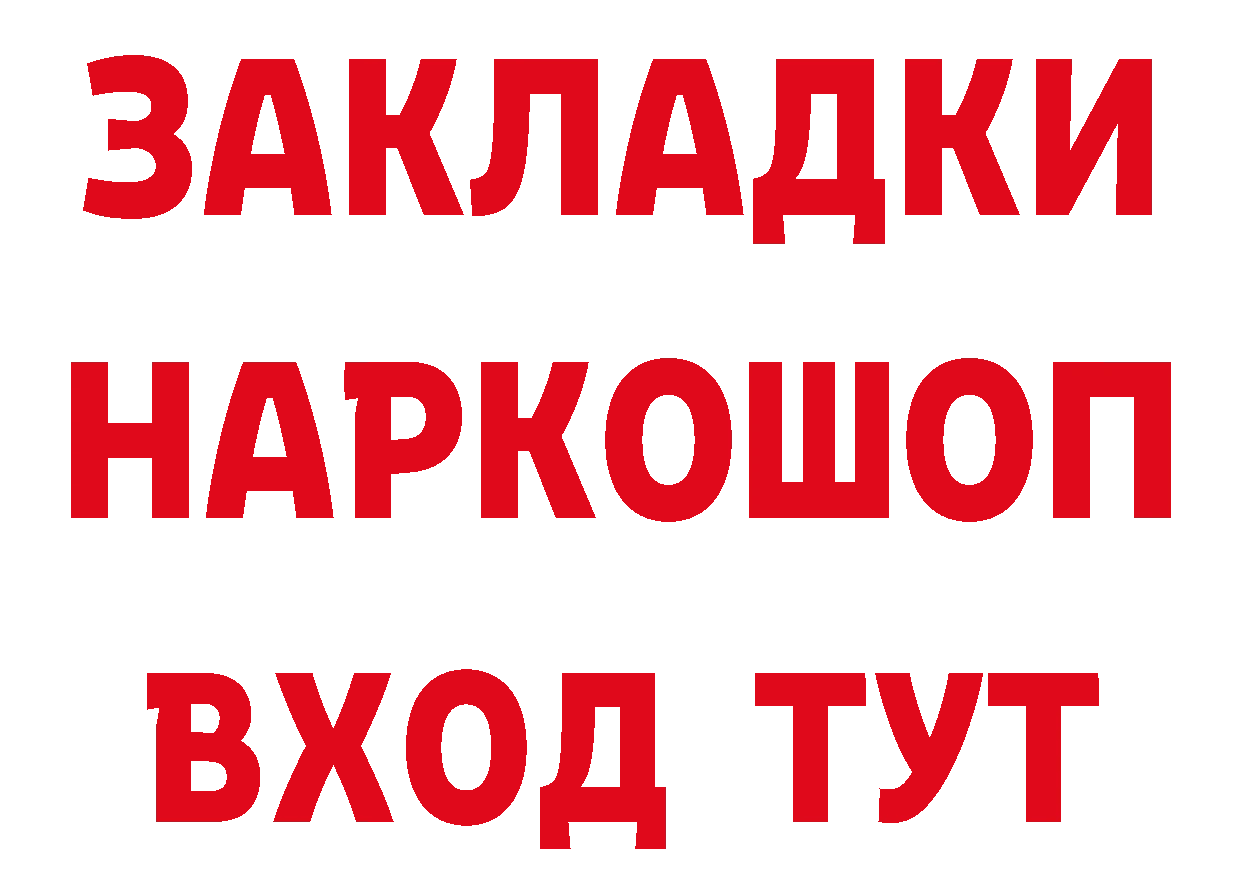 ЗАКЛАДКИ НАРКОШОП ВХОД ТУТ